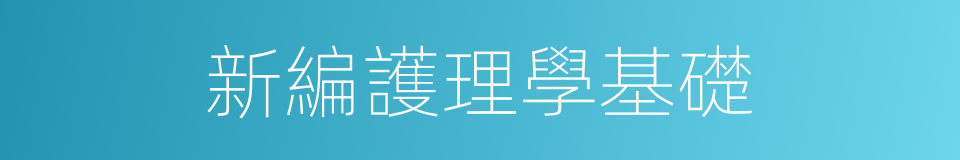 新編護理學基礎